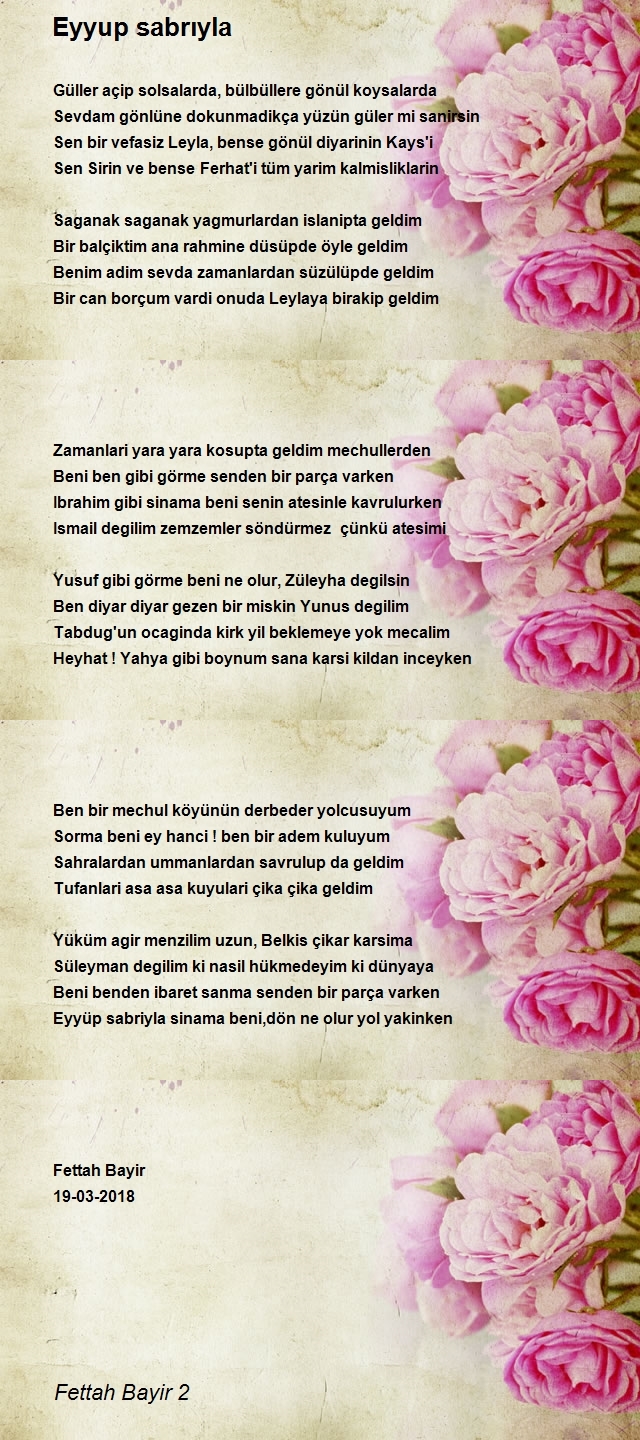 Eyyup sabrıyla

Güller açip solsalarda, bülbüllere gönül koysalarda
Sevdam gönlüne dokunmadikça yüzün güler mi sanirsin
Sen bir vefasiz Leyla, bense gönül diyarinin Kays'i
Sen Sirin ve bense Ferhat'i tüm yarim kalmisliklarin

Saganak saganak yagmurlardan islanipta geldim
Bir balçiktim ana rahmine düsüpde öyle geldim
Benim adim sevda zamanlardan süzülüpde geldim
Bir can borçum vardi onuda Leylaya birakip geldim

Zamanlari yara yara kosupta geldim mechullerden
Beni ben gibi görme senden bir parça varken
Ibrahim gibi sinama beni senin atesinle kavrulurken
Ismail degilim zemzemler söndürmez çünkü atesimi

Yusuf gibi görme beni ne olur, Züleyha degilsin
Ben diyar diyar gezen bir miskin Yunus degilim
Tabdug'un ocaginda kirk yil beklemeye yok mecalim
Heyhat ! Yahya gibi boynum sana karsi kildan inceyken

Ben bir mechul köyünün derbeder yolcusuyum
Sorma beni ey hanci ! ben bir adem kuluyum
Sahralardan ummanlardan savrulup da geldim
Tufanlari asa asa kuyulari çika çika geldim

Yüküm agir menzilim uzun, Belkis çikar karsima
Süleyman degilim ki nasil hükmedeyim ki dünyaya
Beni benden ibaret sanma senden bir parça varken
Eyyüp sabriyla sinama beni,dön ne olur yol yakinken

Fettah Bayir
19-03-2018

Fettah Bayir 2